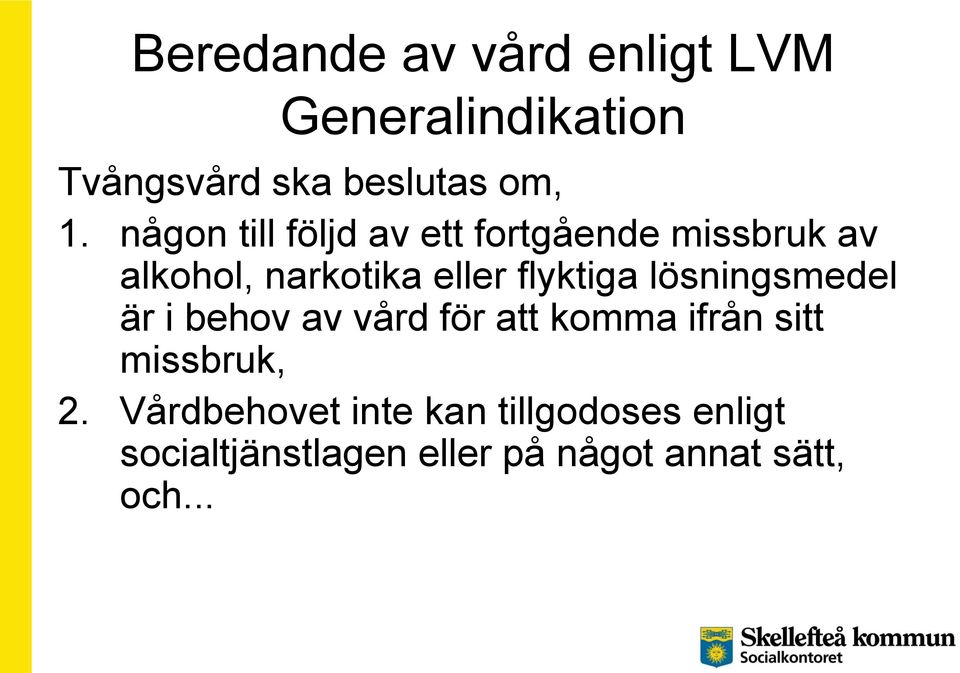 Beredande av vård enligt LVM
Generalindikation

Tvångsvård ska beslutas om,

1. någon till följd av ett fortgående missbruk av alkohol, narkotika eller flyktiga lösningsmedel är i behov av vård för att komma ifrån sitt missbruk,

2. Vårdbehovet inte kan tillgodoses enligt socialtjänstlagen eller på något annat sätt, och...

Skellefteå kommun
Socialkontoret